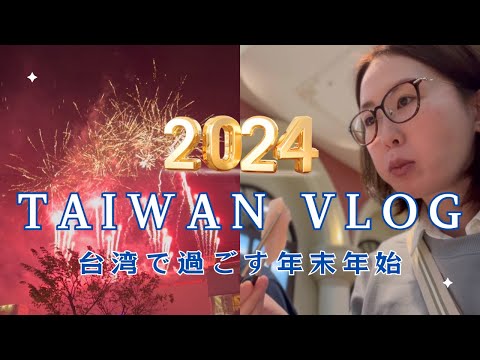 2024
TAIWAN VLOG
台湾で過ごす年末年始